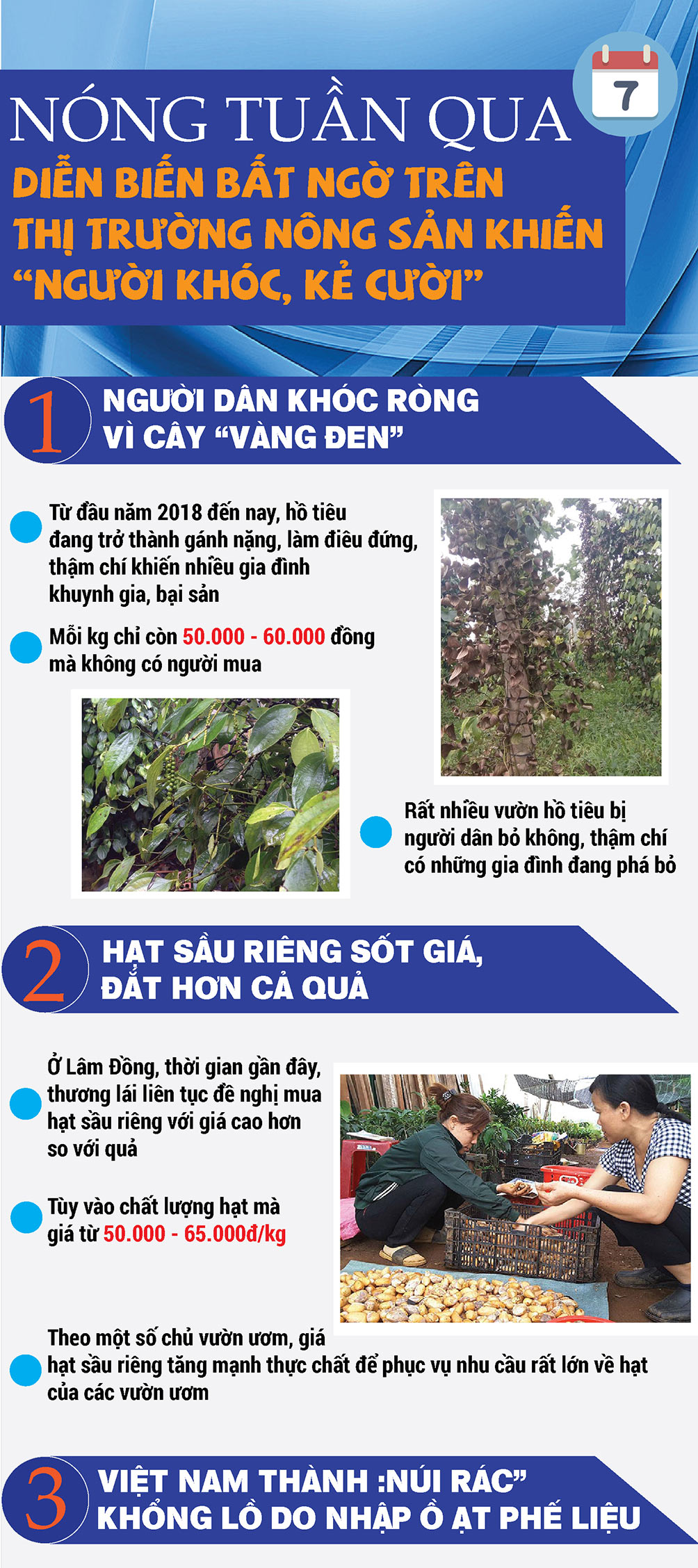 7

NÓNG TUẦN QUA
DIỄN BIẾN BẤT NGỜ TRÊN THỊ TRƯỜNG NÔNG SẢN KHIẾN “NGƯỜI KHÓC, KẺ CƯỜI”

1
NGƯỜI DÂN KHÓC RÒNG VÌ CÂY “VÀNG ĐEN”

Từ đầu năm 2018 đến nay, hồ tiêu đang trở thành gánh nặng, làm điêu đứng, thậm chí khiến nhiều gia đình khuynh gia, bại sản

Mỗi kg chỉ còn 50.000 - 60.000 đồng mà không có người mua

Rất nhiều vườn hồ tiêu bị người dân bỏ không, thậm chí có những gia đình đang phá bỏ

2
HẠT SẦU RIÊNG SỐT GIÁ, ĐẮT HƠN CẢ QUẢ

Ở Lâm Đồng, thời gian gần đây, thương lái liên tục đề nghị mua hạt sầu riêng với giá cao hơn so với quả

Tùy vào chất lượng hạt mà giá từ 50.000 - 65.000đ/kg

Theo một số chủ vườn ươm, giá hạt sầu riêng tăng mạnh thực chất để phục vụ nhu cầu rất lớn về hạt của các vườn ươm

3
VIỆT NAM THÀNH :NÚI RÁC” KHỔNG LỒ DO NHẬP Ồ ẠT PHẾ LIỆU